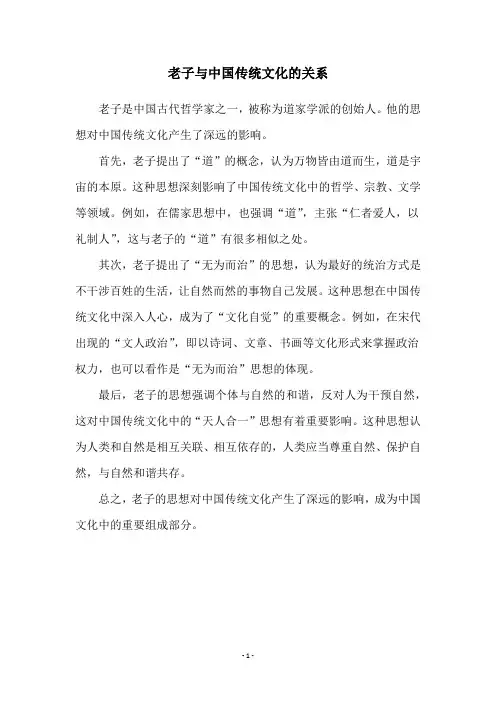 老子与中国传统文化的关系

老子是中国古代哲学家之一，被称为道家学派的创始人。他的思想对中国传统文化产生了深远的影响。

首先，老子提出了“道”的概念，认为万物皆由道而生，道是宇宙的本原。这种思想深刻影响了中国传统文化中的哲学、宗教、文学等领域。例如，在儒家思想中，也强调“道”，主张“仁者爱人，以礼制人”，这与老子的“道”有很多相似之处。

其次，老子提出了“无为而治”的思想，认为最好的统治方式是不干涉百姓的生活，让自然而然的事物自己发展。这种思想在中国传统文化中深入人心，成为了“文化自觉”的重要概念。例如，在宋代出现的“文人政治”，即以诗词、文章、书画等文化形式来掌握政治权力，也可以看作是“无为而治”思想的体现。

最后，老子的思想强调个体与自然的和谐，反对人为干预自然，这对中国传统文化中的“天人合一”思想有着重要影响。这种思想认为人类和自然是相互关联、相互依存的，人类应当尊重自然、保护自然，与自然和谐共存。

总之，老子的思想对中国传统文化产生了深远的影响，成为中国文化中的重要组成部分。

- 1 -